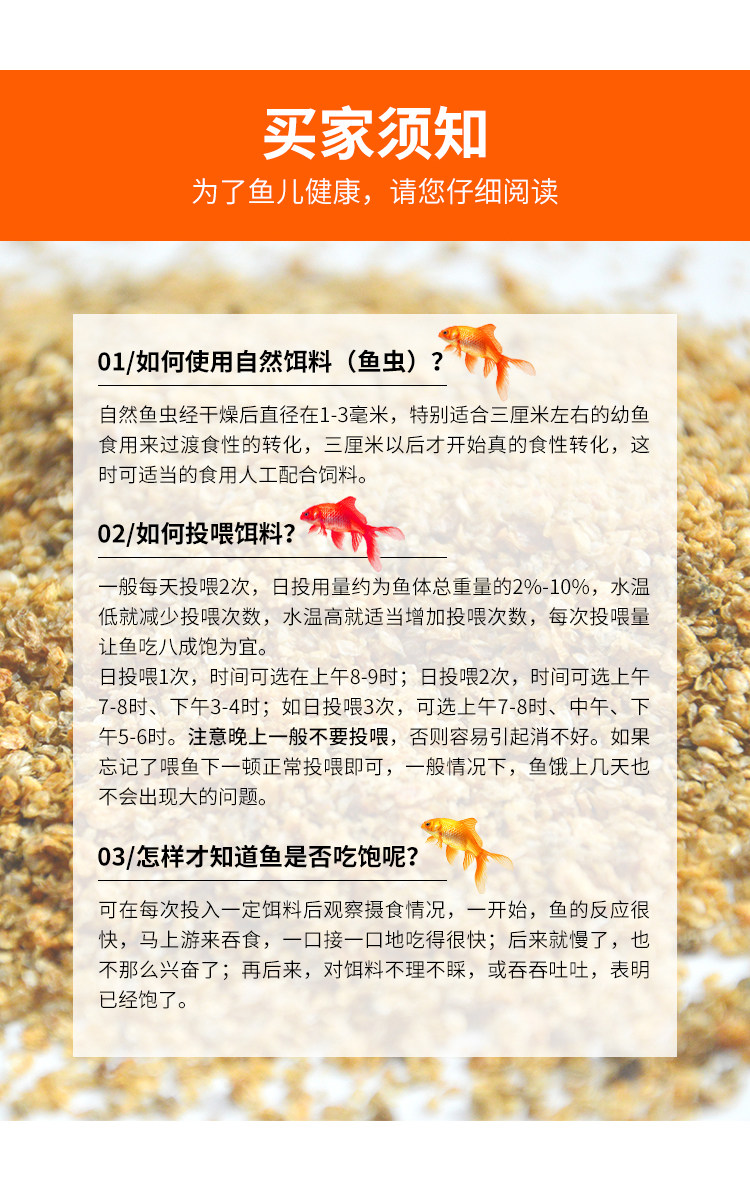 买家须知

为了鱼儿健康，请您仔细阅读

01/如何使用自然饵料（鱼虫）？

自然鱼虫经干燥后直径在1-3毫米，特别适合三厘米左右的幼鱼食用来过渡食性的转化，三厘米以后才开始真的食性转化，这时可适当的食用人工配合饲料。

02/如何投喂饵料？

一般每天投喂2次，日投用量约为鱼体总重量的2%-10%，水温低就减少投喂次数，水温高就适当增加投喂次数，每次投喂量让鱼吃八成饱为宜。
日投喂1次，时间可选在上午8-9时；日投喂2次，时间可选上午7-8时、下午3-4时；如日投喂3次，可选上午7-8时、中午、下午5-6时。注意晚上一般不要投喂，否则容易引起消不好。如果忘记了喂鱼下一顿正常投喂即可，一般情况下，鱼饿上几天也不会出现大的问题。

03/怎样才知道鱼是否吃饱呢？

可在每次投入一定饵料后观察摄食情况，一开始，鱼的反应很快，马上游来吞食，一口接一口地吃得很快；后来就慢了，也不那么兴奋了；再后来，对饵料不理不睬，或吞吞吐吐，表明已经饱了。